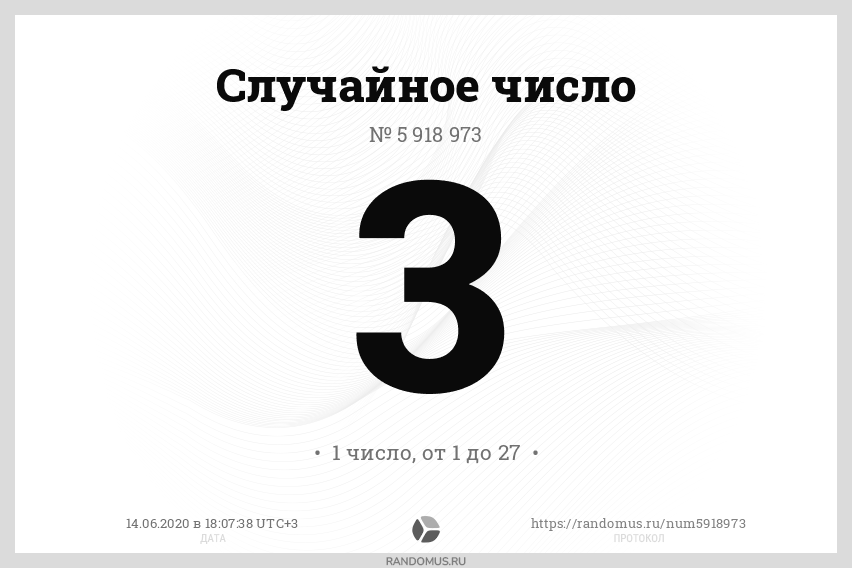 Случайное число

№ 5 918 973

3

• 1 число, от 1 до 27 •

14.06.2020 в 18:07:38 UTC+3
ДАТА

https://randomus.ru/num5918973
ПРОТОКОЛ

RANDOMUS.RU